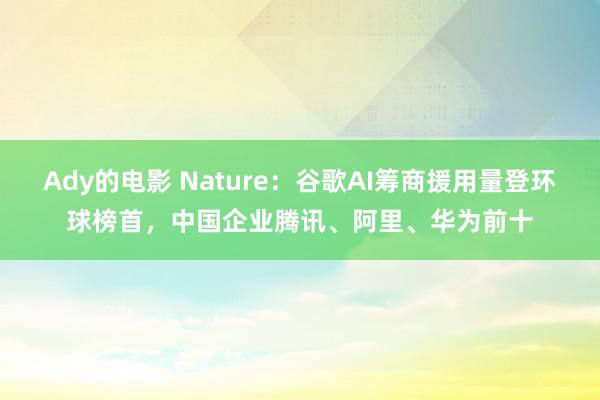 Ady的电影 Nature：谷歌AI筹商援用量登环球榜首，中国企业腾讯、阿里、华为前十